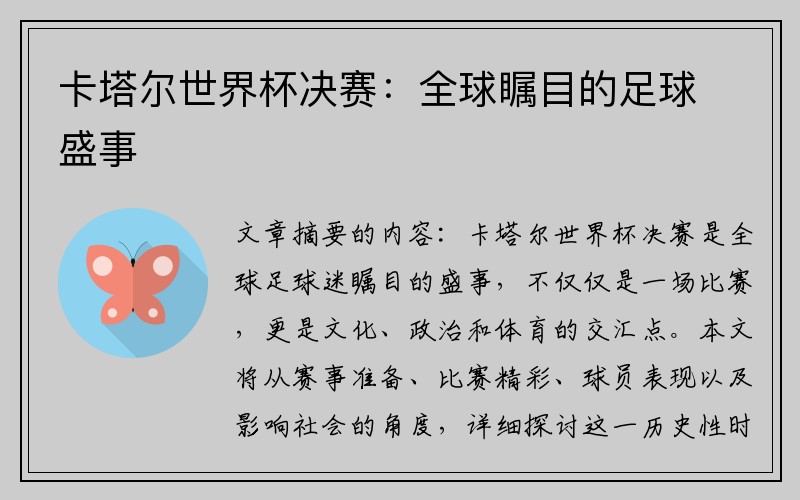 卡塔尔世界杯决赛：全球瞩目的足球盛事

文章摘要的内容：卡塔尔世界杯决赛是全球足球迷瞩目的盛事，不仅仅是一场比赛，更是文化、政治和体育的交汇点。本文将从赛事准备、比赛精彩、球员表现以及影响社会的角度，详细探讨这一历史性时